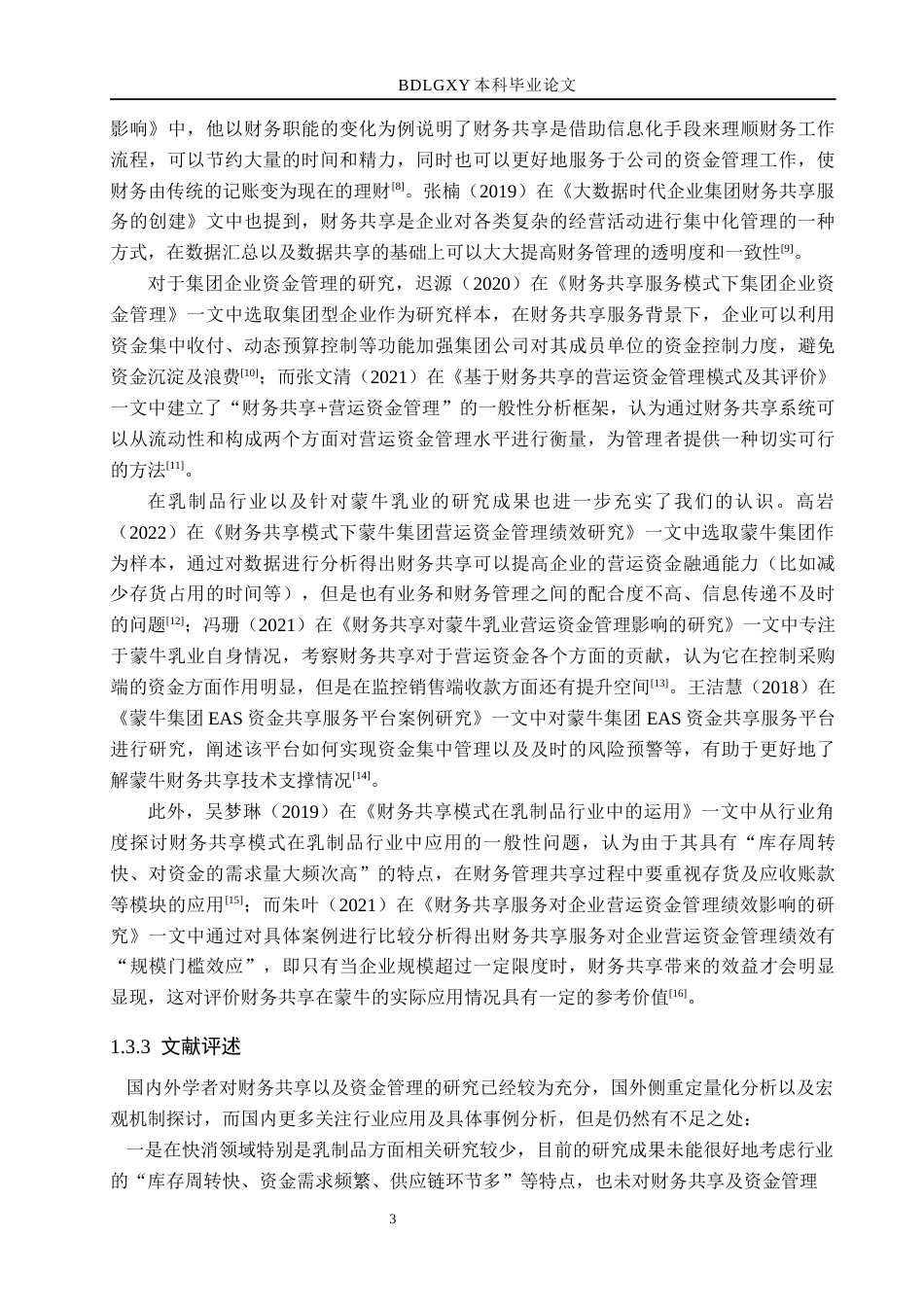 BDLGXY 本科毕业论文

影响》中，他以财务职能的变化为例说明了财务共享是借助信息化手段来理顺财务工作流程，可以节约大量的时间和精力，同时也可以更好地服务于公司的资金管理工作，使财务由传统的记账变为现在的理财[8]。张楠（2019）在《大数据时代企业集团财务共享服务的创建》文中也提到，财务共享是企业对各类复杂的经营活动进行集中化管理的一种方式，在数据汇总以及数据共享的基础上可以大大提高财务管理的透明度和一致性[9]。

对于集团企业资金管理的研究，迟源（2020）在《财务共享服务模式下集团企业资金管理》一文中选取集团型企业作为研究样本，在财务共享服务背景下，企业可以利用资金集中收付、动态预算控制等功能加强集团公司对其成员单位的资金控制力度，避免资金沉淀及浪费[10]；而张文清（2021）在《基于财务共享的营运资金管理模式及其评价》一文中建立了“财务共享+营运资金管理”的一般性分析框架，认为通过财务共享系统可以从流动性和构成两个方面对营运资金管理水平进行衡量，为管理者提供一种切实可行的方法[11]。

在乳制品行业以及针对蒙牛乳业的研究成果也进一步充实了我们的认识。高岩（2022）在《财务共享模式下蒙牛集团营运资金管理绩效研究》一文中选取蒙牛集团作为样本，通过对数据进行分析得出财务共享可以提高企业的营运资金融通能力（比如减少存货占用的时间等），但是也有业务和财务管理之间的配合度不高、信息传递不及时的问题[12]；冯珊（2021）在《财务共享对蒙牛乳业营运资金管理影响的研究》一文中专注于蒙牛乳业自身情况，考察财务共享对于营运资金各个方面的贡献，认为它在控制采购端的资金方面作用明显，但是在监控销售端收款方面还有提升空间[13]。王洁慧（2018）在《蒙牛集团 EAS 资金共享服务平台案例研究》一文中对蒙牛集团 EAS 资金共享服务平台进行研究，阐述该平台如何实现资金集中管理以及及时的风险预警等，有助于更好地了解蒙牛财务共享技术支撑情况[14]。

此外，吴梦琳（2019）在《财务共享模式在乳制品行业中的运用》一文中从行业角度探讨财务共享模式在乳制品行业中应用的一般性问题，认为由于其具有“库存周转快、对资金的需求量大频次高”的特点，在财务管理共享过程中要重视存货及应收账款等模块的应用[15]；而朱叶（2021）在《财务共享服务对企业营运资金管理绩效影响的研究》一文中通过对具体案例进行比较分析得出财务共享服务对企业营运资金管理绩效有“规模门槛效应”，即只有当企业规模超过一定限度时，财务共享带来的效益才会明显显现，这对评价财务共享在蒙牛的实际应用情况具有一定的参考价值[16]。

1.3.3 文献评述

国内外学者对财务共享以及资金管理的研究已经较为充分，国外侧重定量化分析以及宏观机制探讨，而国内更多关注行业应用及具体事例分析，但是仍然有不足之处：

一是在快消领域特别是乳制品方面相关研究较少，目前的研究成果未能很好地考虑行业的“库存周转快、资金需求频繁、供应链环节多”等特点，也未对财务共享及资金管理

3